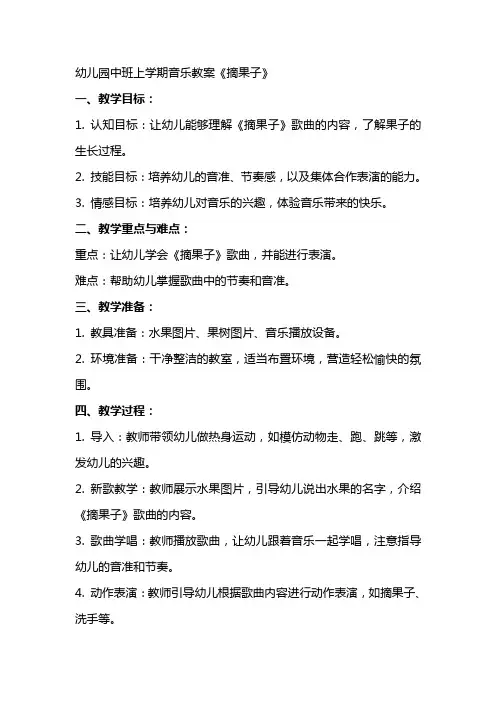 幼儿园中班上学期音乐教案《摘果子》

一、教学目标：

1. 认知目标：让幼儿能够理解《摘果子》歌曲的内容，了解果子的生长过程。

2. 技能目标：培养幼儿的音准、节奏感，以及集体合作表演的能力。

3. 情感目标：培养幼儿对音乐的兴趣，体验音乐带来的快乐。

二、教学重点与难点：

重点：让幼儿学会《摘果子》歌曲，并能进行表演。

难点：帮助幼儿掌握歌曲中的节奏和音准。

三、教学准备：

1. 教具准备：水果图片、果树图片、音乐播放设备。

2. 环境准备：干净整洁的教室，适当布置环境，营造轻松愉快的氛围。

四、教学过程：

1. 导入：教师带领幼儿做热身运动，如模仿动物走、跑、跳等，激发幼儿的兴趣。

2. 新歌教学：教师展示水果图片，引导幼儿说出水果的名字，介绍《摘果子》歌曲的内容。

3. 歌曲学唱：教师播放歌曲，让幼儿跟着音乐一起学唱，注意指导幼儿的音准和节奏。

4. 动作表演：教师引导幼儿根据歌曲内容进行动作表演，如摘果子、洗手等。